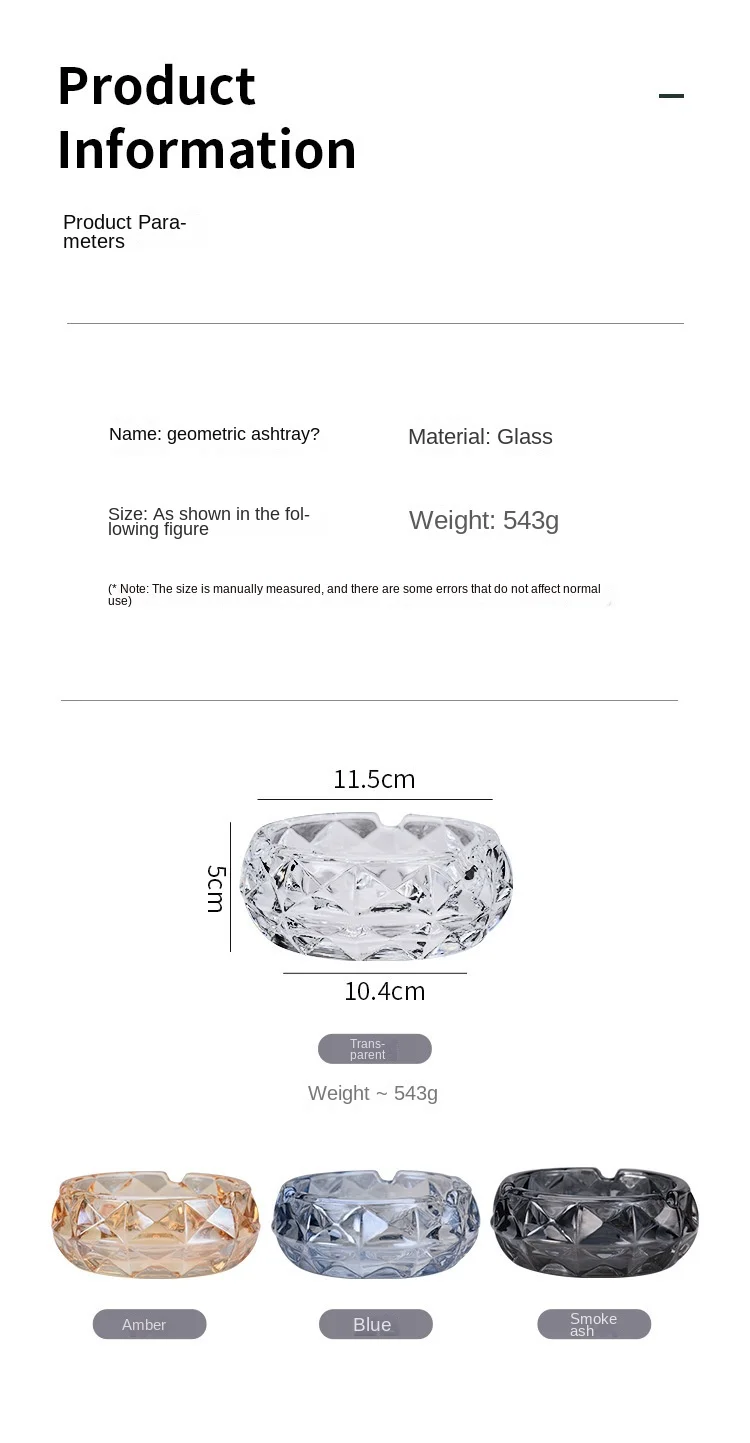 Product Information

Product Parameters

Name: geometric ashtray?

Material: Glass

Size: As shown in the following figure

Weight: 543g

(* Note: The size is manually measured, and there are some errors that do not affect normal use)

11.5cm

5cm

10.4cm

Transparent

Weight ~ 543g

Amber

Blue

Smoke ash